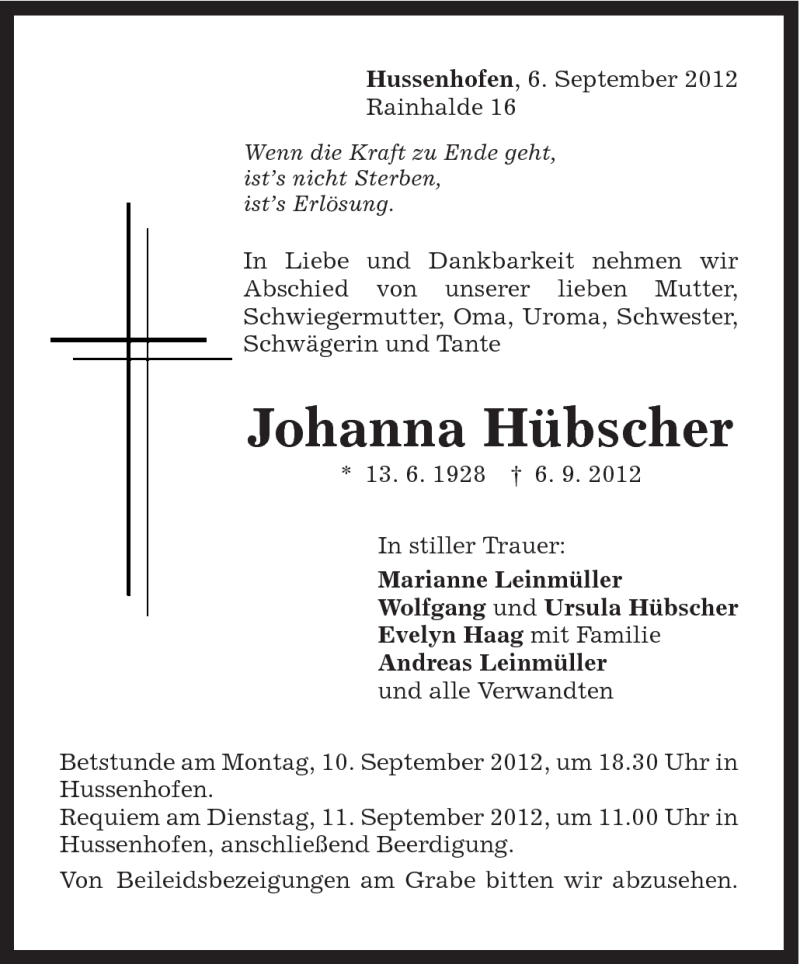 Hussenhofen, 6. September 2012
Rainhalde 16

Wenn die Kraft zu Ende geht,
ist's nicht Sterben,
ist's Erlösung.

In Liebe und Dankbarkeit nehmen wir Abschied von unserer lieben Mutter, Schwiegermutter, Oma, Uroma, Schwester, Schwägerin und Tante

Johanna Hübscher

* 13. 6. 1928 † 6. 9. 2012

In stiller Trauer:
Marianne Leinmüller
Wolfgang und Ursula Hübscher
Evelyn Haag mit Familie
Andreas Leinmüller
und alle Verwandten

Betstunde am Montag, 10. September 2012, um 18.30 Uhr in Hussenhofen.
Requiem am Dienstag, 11. September 2012, um 11.00 Uhr in Hussenhofen, anschließend Beerdigung.

Von Beileidsbezeigungen am Grabe bitten wir abzusehen.